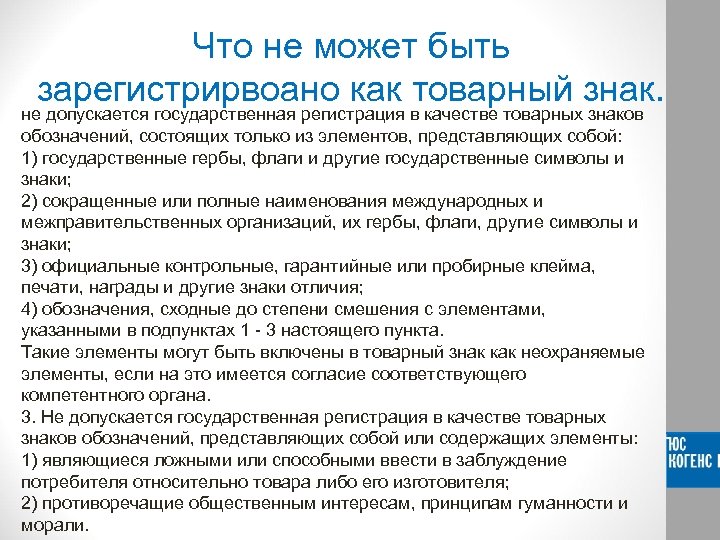 Что не может быть зарегистрирвоано как товарный знак.

не допускается государственная регистрация в качестве товарных знаков обозначений, состоящих только из элементов, представляющих собой:
1) государственные гербы, флаги и другие государственные символы и знаки;
2) сокращенные или полные наименования международных и межправительственных организаций, их гербы, флаги, другие символы и знаки;
3) официальные контрольные, гарантийные или пробирные клейма, печати, награды и другие знаки отличия;
4) обозначения, сходные до степени смешения с элементами, указанными в подпунктах 1 - 3 настоящего пункта.
Такие элементы могут быть включены в товарный знак как неохраняемые элементы, если на это имеется согласие соответствующего компетентного органа.
3. Не допускается государственная регистрация в качестве товарных знаков обозначений, представляющих собой или содержащих элементы:
1) являющиеся ложными или способными ввести в заблуждение потребителя относительно товара либо его изготовителя;
2) противоречащие общественным интересам, принципам гуманности и морали.

ЮС
КОГЕНС